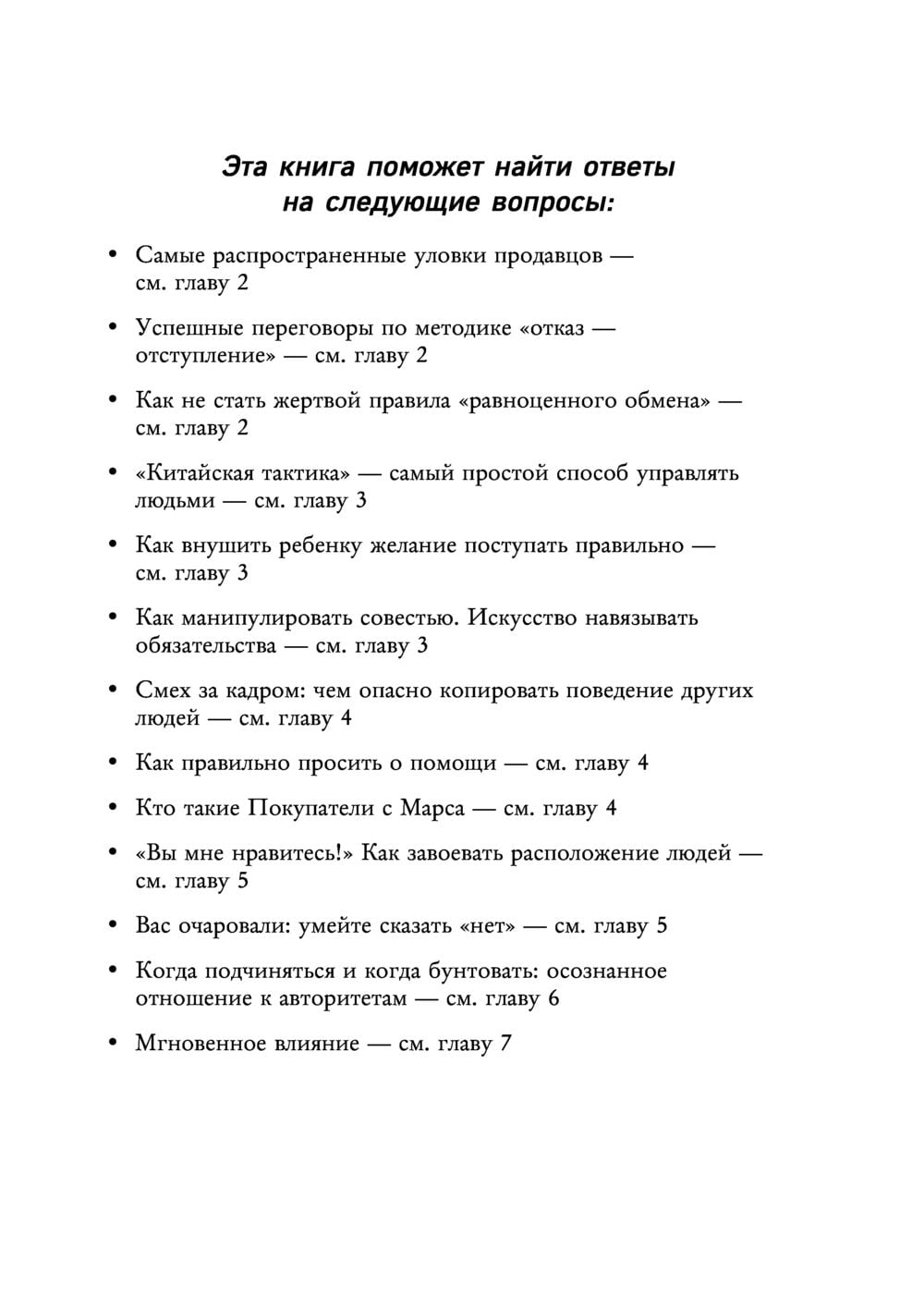 Эта книга поможет найти ответы на следующие вопросы:

• Самые распространенные уловки продавцов — см. главу 2

• Успешные переговоры по методике «отказ — отступление» — см. главу 2

• Как не стать жертвой правила «равноценного обмена» — см. главу 2

• «Китайская тактика» — самый простой способ управлять людьми — см. главу 3

• Как внушить ребенку желание поступать правильно — см. главу 3

• Как манипулировать совестью. Искусство навязывать обязательства — см. главу 3

• Смех за кадром: чем опасно копировать поведение других людей — см. главу 4

• Как правильно просить о помощи — см. главу 4

• Кто такие Покупатели с Марса — см. главу 4

• «Вы мне нравитесь!» Как завоевать расположение людей — см. главу 5

• Вас очаровали: умейте сказать «нет» — см. главу 5

• Когда подчиняться и когда бунтовать: осознанное отношение к авторитетам — см. главу 6

• Мгновенное влияние — см. главу 7